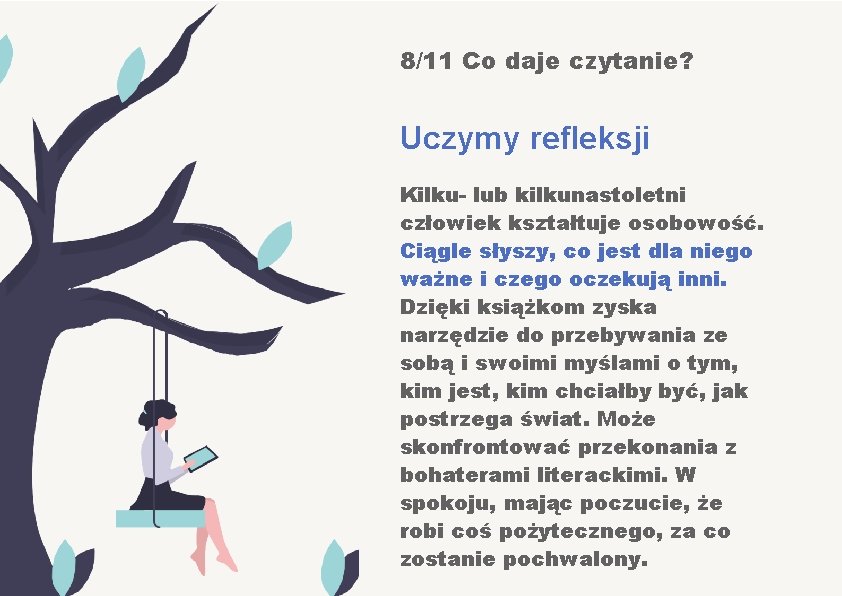 8/11 Co daje czytanie?

Uczymy refleksji

Kilku- lub kilkunastoletni człowiek kształtuje osobowość. Ciągle słyszy, co jest dla niego ważne i czego oczekują inni. Dzięki książkom zyska narzędzie do przebywania ze sobą i swoimi myślami o tym, kim jest, kim chciałby być, jak postrzega świat. Może skonfrontować przekonania z bohaterami literackimi. W spokoju, mając poczucie, że robi coś pożytecznego, za co zostanie pochwalony.